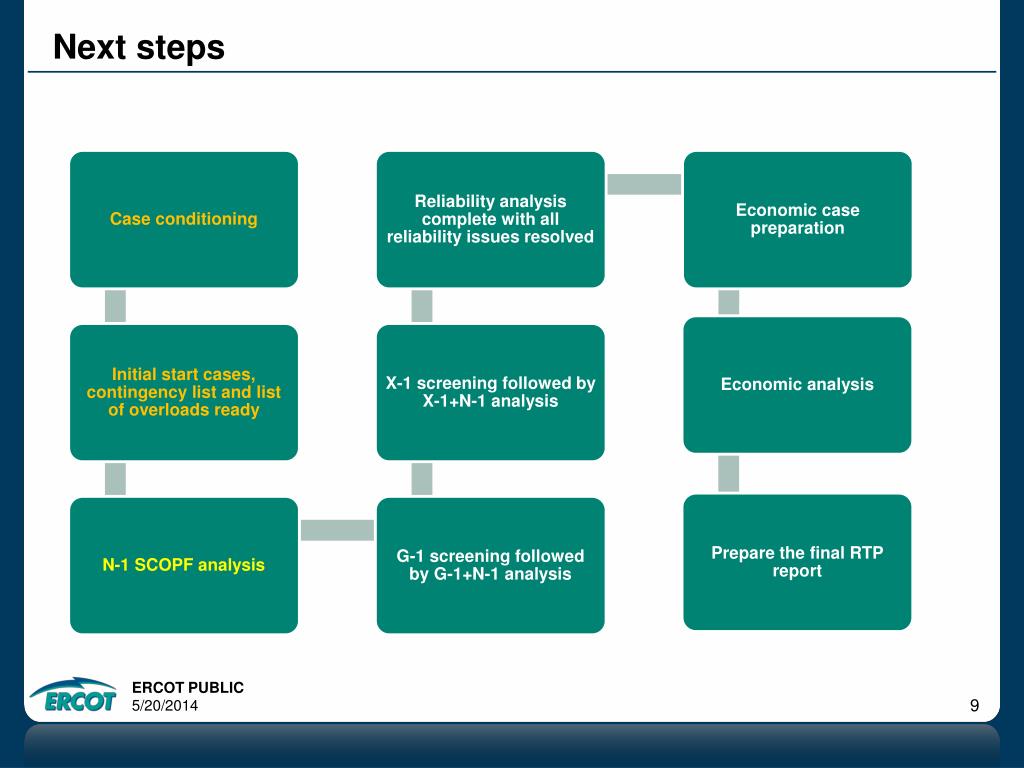 Next steps

Case conditioning

Initial start cases, contingency list and list of overloads ready

N-1 SCOPF analysis

G-1 screening followed by G-1+N-1 analysis

X-1 screening followed by X-1+N-1 analysis

Reliability analysis complete with all reliability issues resolved

Economic case preparation

Economic analysis

Prepare the final RTP report

ERCOT

ERCOT PUBLIC
5/20/2014

9